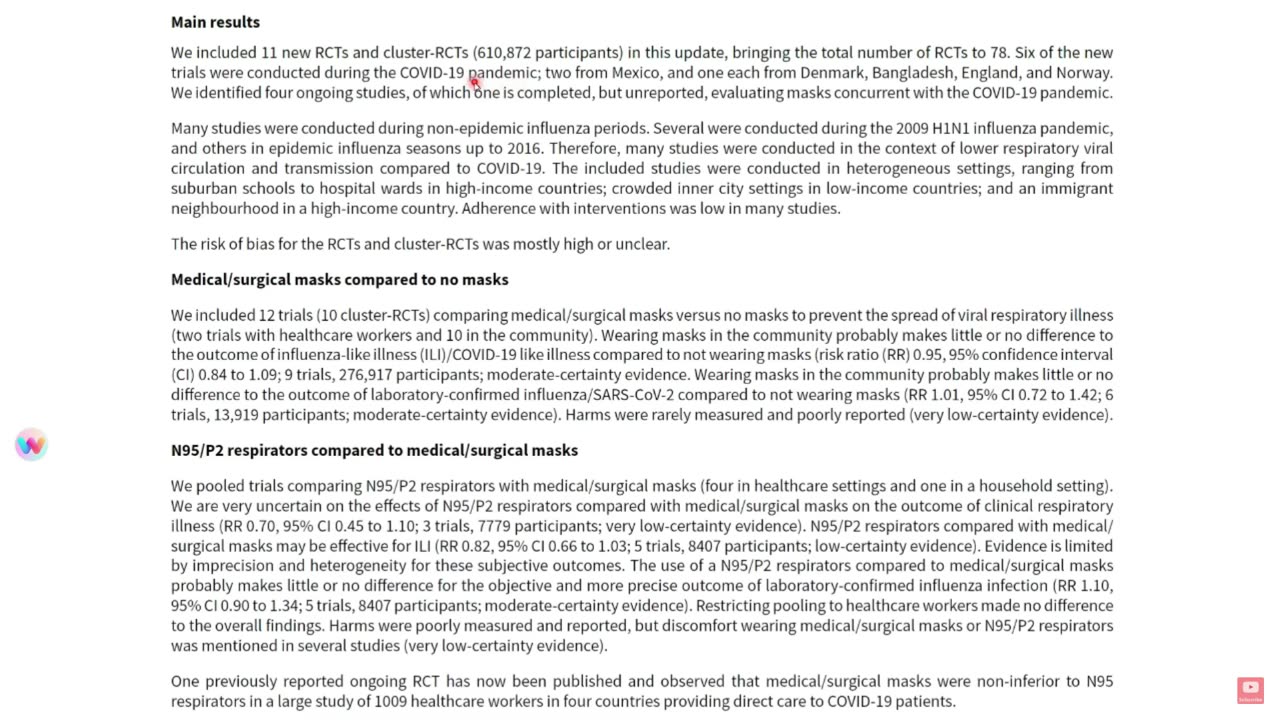 **Main results**

We included 11 new RCTs and cluster-RCTs (610,872 participants) in this update, bringing the total number of RCTs to 78. Six of the new trials were conducted during the COVID-19 pandemic; two from Mexico, and one each from Denmark, Bangladesh, England, and Norway. We identified four ongoing studies, of which one is completed, but unreported, evaluating masks concurrent with the COVID-19 pandemic.

Many studies were conducted during non-epidemic influenza periods. Several were conducted during the 2009 H1N1 influenza pandemic, and others in epidemic influenza seasons up to 2016. Therefore, many studies were conducted in the context of lower respiratory viral circulation and transmission compared to COVID-19. The included studies were conducted in heterogeneous settings, ranging from suburban schools to hospital wards in high-income countries; crowded inner city settings in low-income countries; and an immigrant neighbourhood in a high-income country. Adherence with interventions was low in many studies.

The risk of bias for the RCTs and cluster-RCTs was mostly high or unclear.

**Medical/surgical masks compared to no masks**

We included 12 trials (10 cluster-RCTs) comparing medical/surgical masks versus no masks to prevent the spread of viral respiratory illness (two trials with healthcare workers and 10 in the community). Wearing masks in the community probably makes little or no difference to the outcome of influenza-like illness (ILI)/COVID-19 like illness compared to not wearing masks (risk ratio (RR) 0.95, 95% confidence interval (CI) 0.84 to 1.09; 9 trials, 276,917 participants; moderate-certainty evidence. Wearing masks in the community probably makes little or no difference to the outcome of laboratory-confirmed influenza/SARS-CoV-2 compared to not wearing masks (RR 1.01, 95% CI 0.72 to 1.42; 6 trials, 13,919 participants; moderate-certainty evidence). Harms were rarely measured and poorly reported (very low-certainty evidence).

**N95/P2 respirators compared to medical/surgical masks**

We pooled trials comparing N95/P2 respirators with medical/surgical masks (four in healthcare settings and one in a household setting). We are very uncertain on the effects of N95/P2 respirators compared with medical/surgical masks on the outcome of clinical respiratory illness (RR 0.70, 95% CI 0.45 to 1.10; 3 trials, 7779 participants; very low-certainty evidence). N95/P2 respirators compared with medical/surgical masks may be effective for ILI (RR 0.82, 95% CI 0.66 to 1.03; 5 trials, 8407 participants; low-certainty evidence). Evidence is limited by imprecision and heterogeneity for these subjective outcomes. The use of a N95/P2 respirators compared to medical/surgical masks probably makes little or no difference for the objective and more precise outcome of laboratory-confirmed influenza infection (RR 1.10, 95% CI 0.90 to 1.34; 5 trials, 8407 participants; moderate-certainty evidence). Restricting pooling to healthcare workers made no difference to the overall findings. Harms were poorly measured and reported, but discomfort wearing medical/surgical masks or N95/P2 respirators was mentioned in several studies (very low-certainty evidence).

One previously reported ongoing RCT has now been published and observed that medical/surgical masks were non-inferior to N95 respirators in a large study of 1009 healthcare workers in four countries providing direct care to COVID-19 patients.